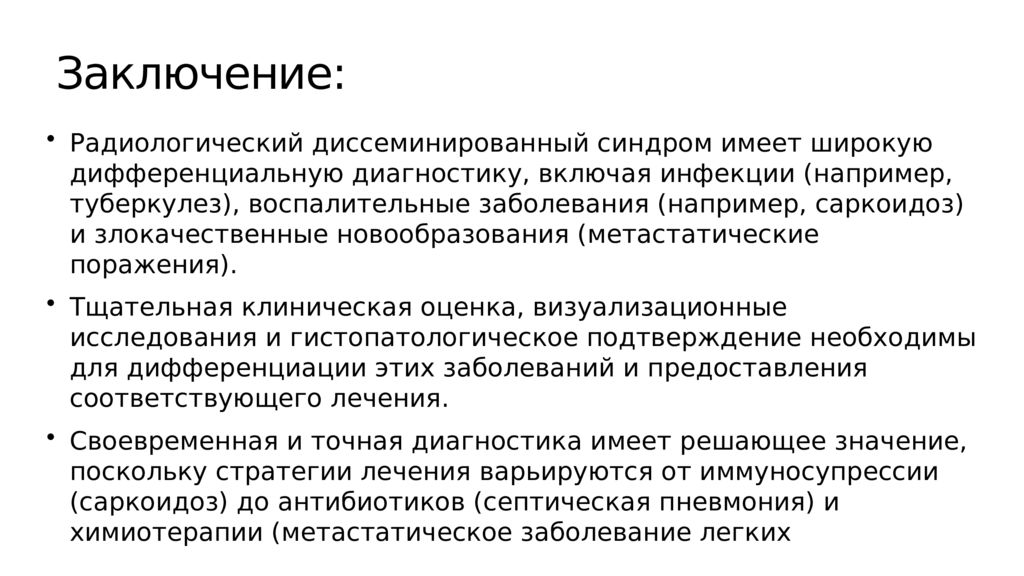 Заключение:

• Радиологический диссеминированный синдром имеет широкую дифференциальную диагностику, включая инфекции (например, туберкулез), воспалительные заболевания (например, саркоидоз) и злокачественные новообразования (метастатические поражения).

• Тщательная клиническая оценка, визуализационные исследования и гистопатологическое подтверждение необходимы для дифференциации этих заболеваний и предоставления соответствующего лечения.

• Своевременная и точная диагностика имеет решающее значение, поскольку стратегии лечения варьируются от иммуносупрессии (саркоидоз) до антибиотиков (септическая пневмония) и химиотерапии (метастатическое заболевание легких